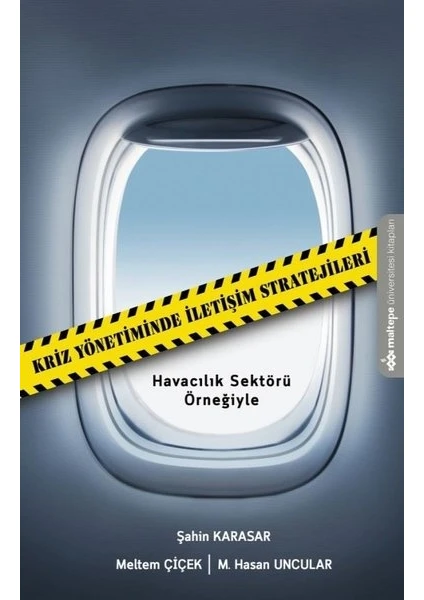 KRİZ YÖNETİMİNDE İLETİŞİM STRATEJİLERİ

Havacılık Sektörü Örneğiyle

maltepe üniversitesi kitapları

Şahin KARASAR

Meltem ÇİÇEK | M. Hasan UNCULAR